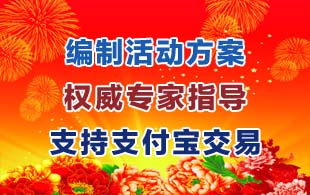 编制活动方案

权威专家指导

支持支付宝交易